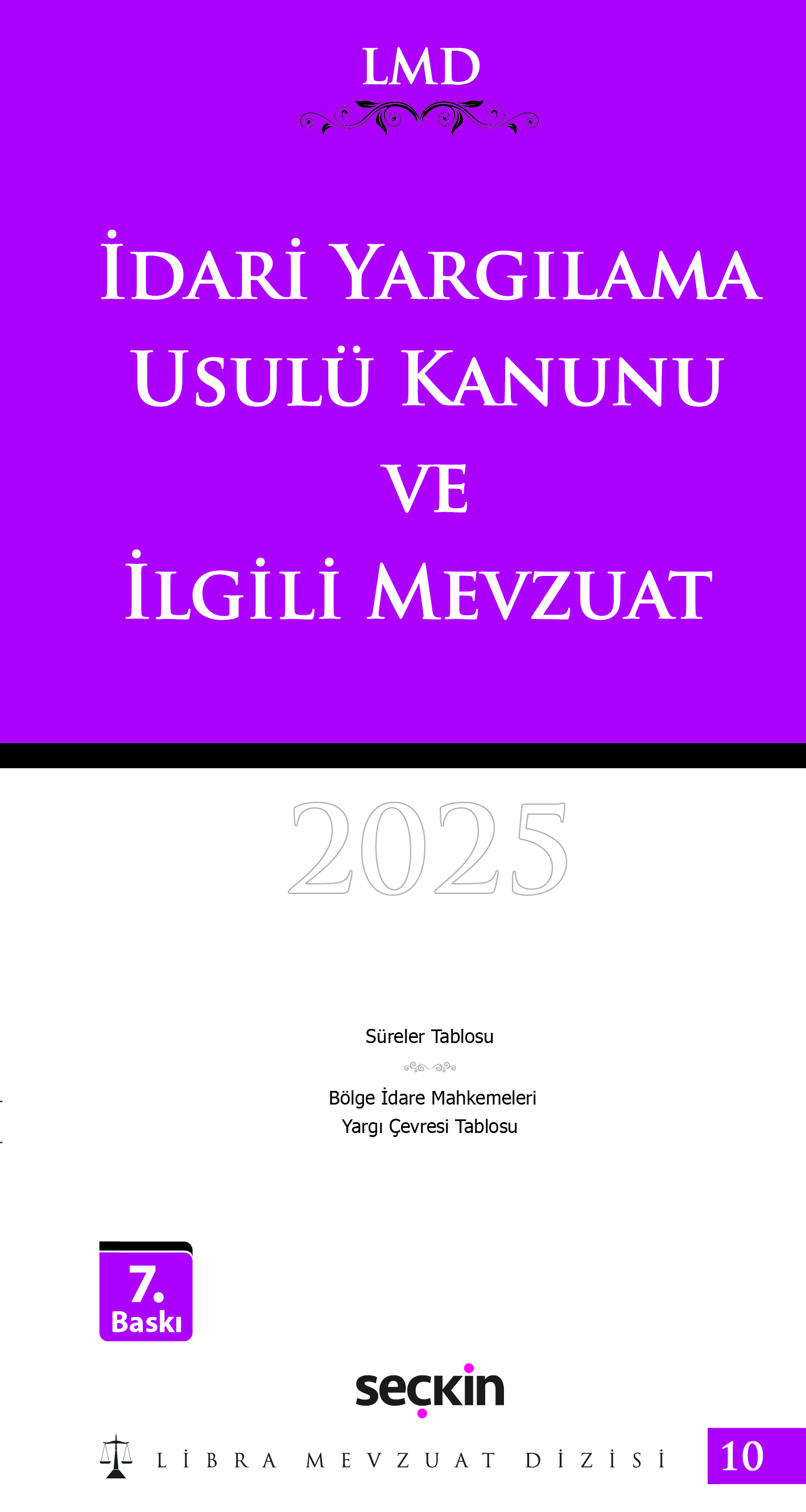 LMD

İDARİ YARGILAMA USULÜ KANUNU VE İLGİLİ MEVZUAT

2025

Süreler Tablosu

Bölge İdare Mahkemeleri
Yargı Çevresi Tablosu

7. Baskı

seçkin

LİBRA MEVZUAT DİZİSİ

10